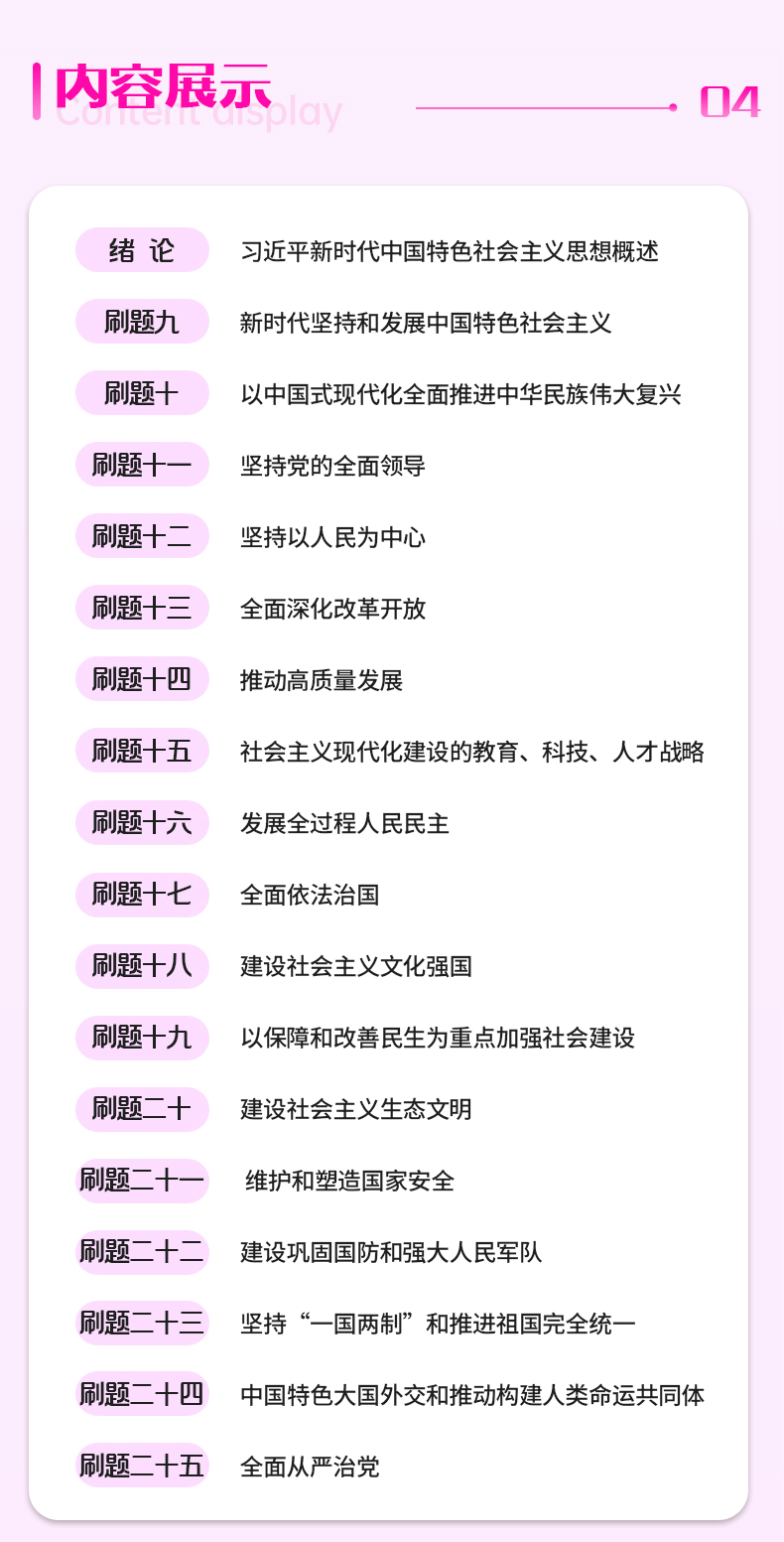 内容展示
Content display

04

绪 论 习近平新时代中国特色社会主义思想概述
刷题九 新时代坚持和发展中国特色社会主义
刷题十 以中国式现代化全面推进中华民族伟大复兴
刷题十一 坚持党的全面领导
刷题十二 坚持以人民为中心
刷题十三 全面深化改革开放
刷题十四 推动高质量发展
刷题十五 社会主义现代化建设的教育、科技、人才战略
刷题十六 发展全过程人民民主
刷题十七 全面依法治国
刷题十八 建设社会主义文化强国
刷题十九 以保障和改善民生为重点加强社会建设
刷题二十 建设社会主义生态文明
刷题二十一 维护和塑造国家安全
刷题二十二 建设巩固国防和强大人民军队
刷题二十三 坚持“一国两制”和推进祖国完全统一
刷题二十四 中国特色大国外交和推动构建人类命运共同体
刷题二十五 全面从严治党